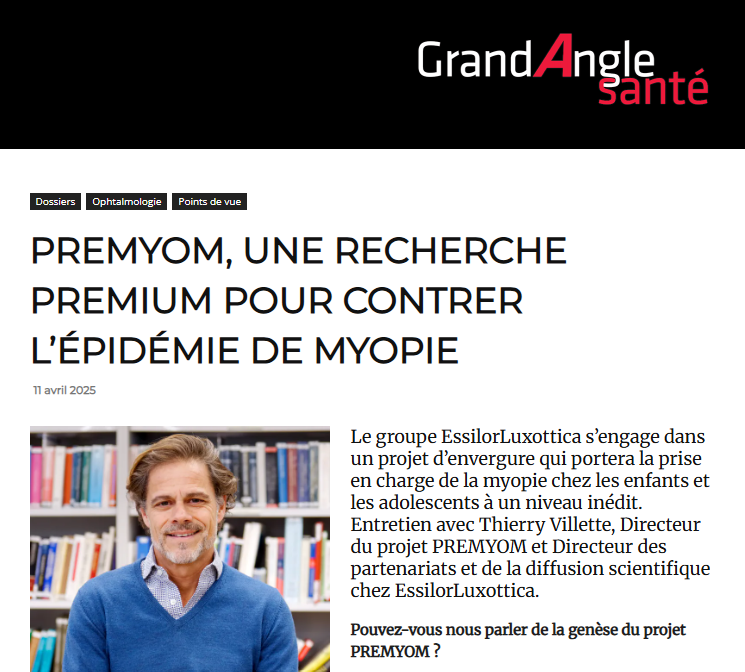 GrandAngle santé

Dossiers Ophtalmologie Points de vue

PREMYOM, UNE RECHERCHE PREMIUM POUR CONTRER L'ÉPIDÉMIE DE MYOPIE

11 avril 2025

Le groupe EssilorLuxottica s'engage dans un projet d'envergure qui portera la prise en charge de la myopie chez les enfants et les adolescents à un niveau inédit. Entretien avec Thierry Villette, Directeur du projet PREMYOM et Directeur des partenariats et de la diffusion scientifique chez EssilorLuxottica.

Pouvez-vous nous parler de la genèse du projet PREMYOM ?